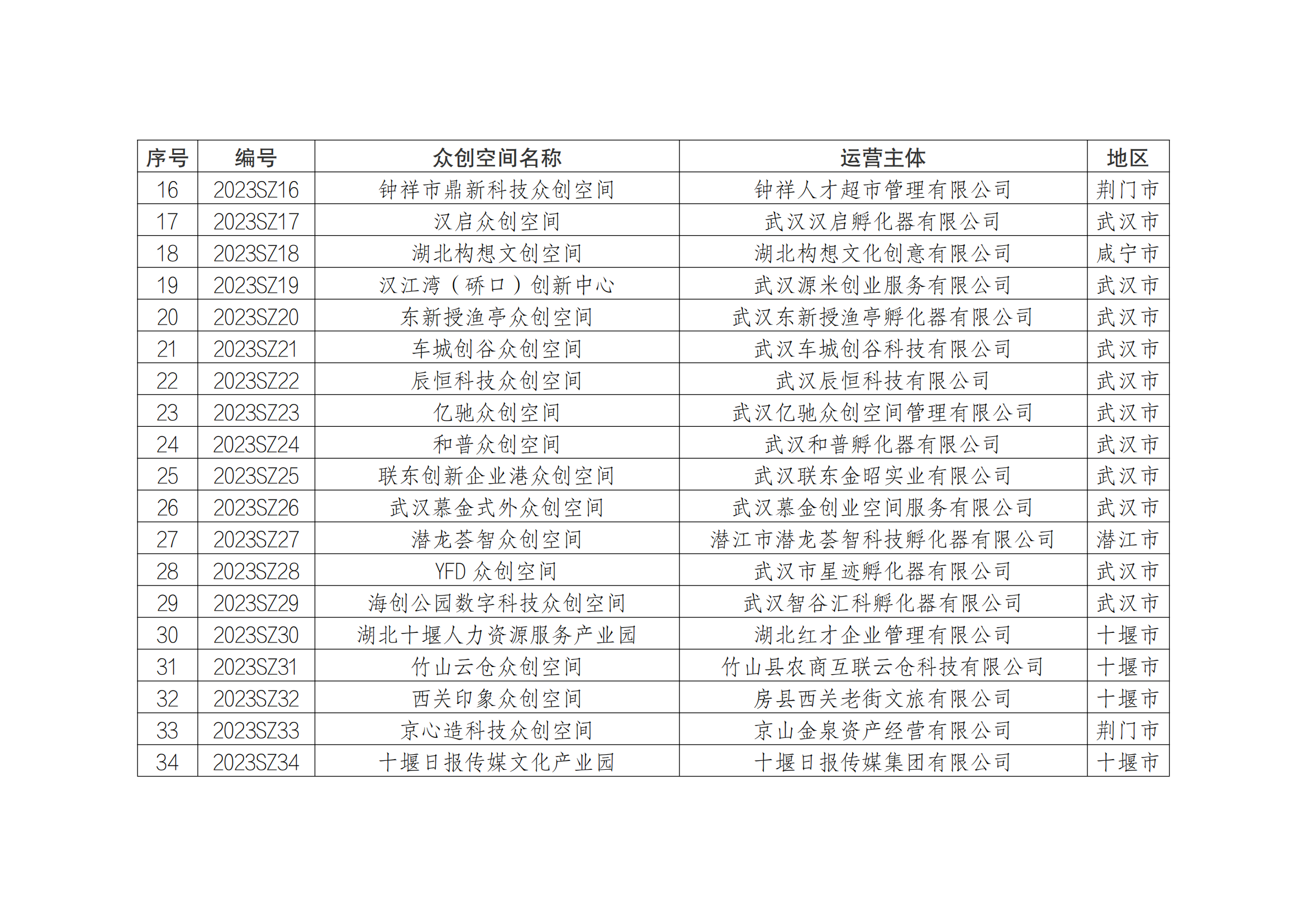 | 序号 | 编号 | 众创空间名称 | 运营主体 | 地区 |
|---|---|---|---|---|
| 16 | 2023SZ16 | 钟祥市鼎新科技众创空间 | 钟祥人才超市管理有限公司 | 荆门市 |
| 17 | 2023SZ17 | 汉启众创空间 | 武汉汉启孵化器有限公司 | 武汉市 |
| 18 | 2023SZ18 | 湖北构想文创空间 | 湖北构想文化创意有限公司 | 咸宁市 |
| 19 | 2023SZ19 | 汉江湾（硚口）创新中心 | 武汉源米创业服务有限公司 | 武汉市 |
| 20 | 2023SZ20 | 东新授渔亭众创空间 | 武汉东新授渔亭孵化器有限公司 | 武汉市 |
| 21 | 2023SZ21 | 车城创谷众创空间 | 武汉车城创谷科技有限公司 | 武汉市 |
| 22 | 2023SZ22 | 辰恒科技众创空间 | 武汉辰恒科技有限公司 | 武汉市 |
| 23 | 2023SZ23 | 亿驰众创空间 | 武汉亿驰众创空间管理有限公司 | 武汉市 |
| 24 | 2023SZ24 | 和普众创空间 | 武汉和普孵化器有限公司 | 武汉市 |
| 25 | 2023SZ25 | 联东创新企业港众创空间 | 武汉联东金昭实业有限公司 | 武汉市 |
| 26 | 2023SZ26 | 武汉慕金式外众创空间 | 武汉慕金创业空间服务有限公司 | 武汉市 |
| 27 | 2023SZ27 | 潜龙荟智众创空间 | 潜江市潜龙荟智科技孵化器有限公司 | 潜江市 |
| 28 | 2023SZ28 | YFD 众创空间 | 武汉市星迹孵化器有限公司 | 武汉市 |
| 29 | 2023SZ29 | 海创公园数字科技众创空间 | 武汉智谷汇科孵化器有限公司 | 武汉市 |
| 30 | 2023SZ30 | 湖北十堰人力资源服务产业园 | 湖北红才企业管理有限公司 | 十堰市 |
| 31 | 2023SZ31 | 竹山云仓众创空间 | 竹山县农商互联云仓科技有限公司 | 十堰市 |
| 32 | 2023SZ32 | 西关印象众创空间 | 房县西关老街文旅有限公司 | 十堰市 |
| 33 | 2023SZ33 | 京心造科技众创空间 | 京山金泉资产经营有限公司 | 荆门市 |
| 34 | 2023SZ34 | 十堰日报传媒文化产业园 | 十堰日报传媒集团有限公司 | 十堰市 |